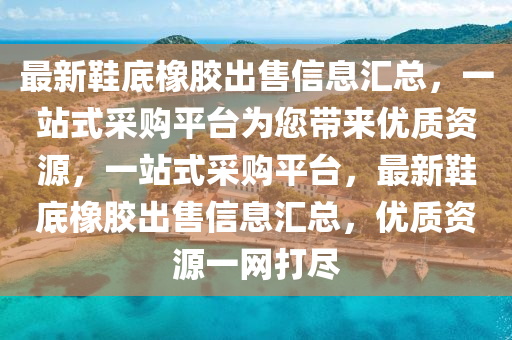 最新鞋底橡胶出售信息汇总，一站式采购平台为您带来优质资源，一站式采购平台，最新鞋底橡胶出售信息汇总，优质资源一网打尽